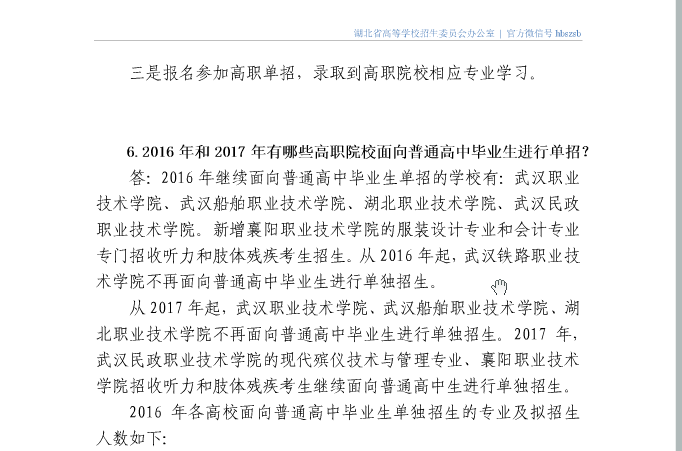 湖北省高等学校招生委员会办公室 | 官方微信号 hbszsb

三是报名参加高职单招，录取到高职院校相应专业学习。

6. 2016 年和 2017 年有哪些高职院校面向普通高中毕业生进行单招？

答：2016 年继续面向普通高中毕业生单招的学校有：武汉职业技术学院、武汉船舶职业技术学院、湖北职业技术学院、武汉民政职业技术学院。新增襄阳职业技术学院的服装设计专业和会计专业专门招收听力和肢体残疾考生招生。从 2016 年起，武汉铁路职业技术学院不再面向普通高中毕业生进行单独招生。

从 2017 年起，武汉职业技术学院、武汉船舶职业技术学院、湖北职业技术学院不再面向普通高中毕业生进行单独招生。2017 年，武汉民政职业技术学院的现代殡仪技术与管理专业、襄阳职业技术学院招收听力和肢体残疾考生继续面向普通高中生进行单独招生。

2016 年各高校面向普通高中毕业生单独招生的专业及拟招生人数如下: